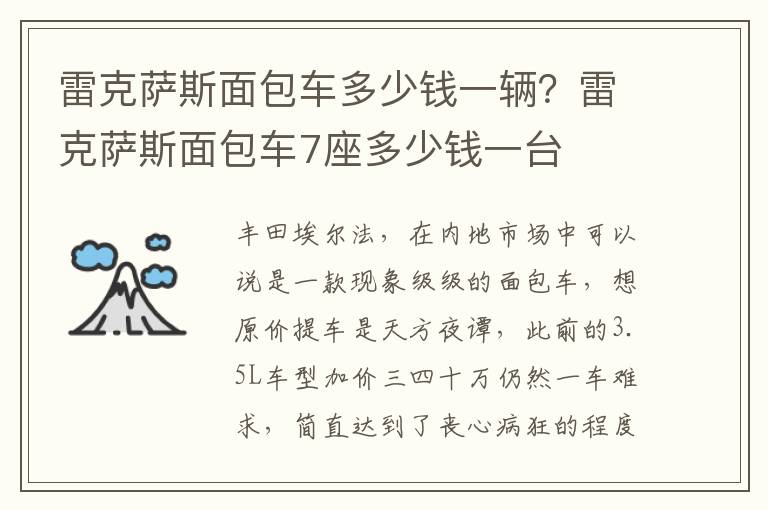 雷克萨斯面包车多少钱一辆？雷克萨斯面包车7座多少钱一台

丰田埃尔法，在内地市场中可以说是一款现象级级的面包车，想原价提车是天方夜谭，此前的3.5L车型加价三四十万仍然一车难求，简直达到了丧心病狂的程度